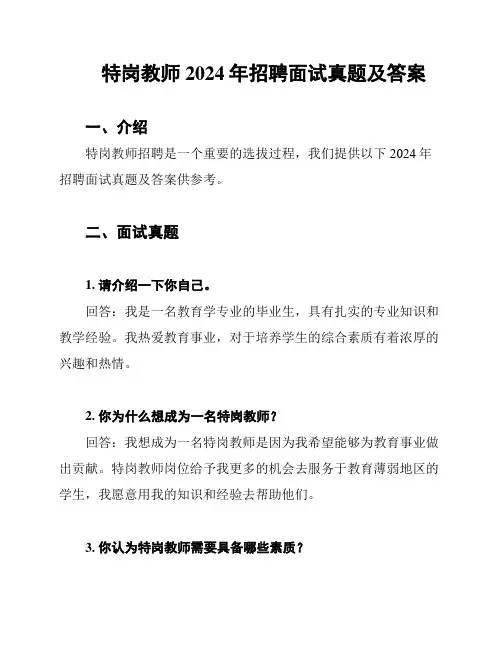 特岗教师 2024 年招聘面试真题及答案

一、介绍

特岗教师招聘是一个重要的选拔过程，我们提供以下 2024 年招聘面试真题及答案供参考。

二、面试真题

1. 请介绍一下你自己。

回答：我是一名教育学专业的毕业生，具有扎实的专业知识和教学经验。我热爱教育事业，对于培养学生的综合素质有着浓厚的兴趣和热情。

2. 你为什么想成为一名特岗教师？

回答：我想成为一名特岗教师是因为我希望能够为教育事业做出贡献。特岗教师岗位给予我更多的机会去服务于教育薄弱地区的学生，我愿意用我的知识和经验去帮助他们。

3. 你认为特岗教师需要具备哪些素质？